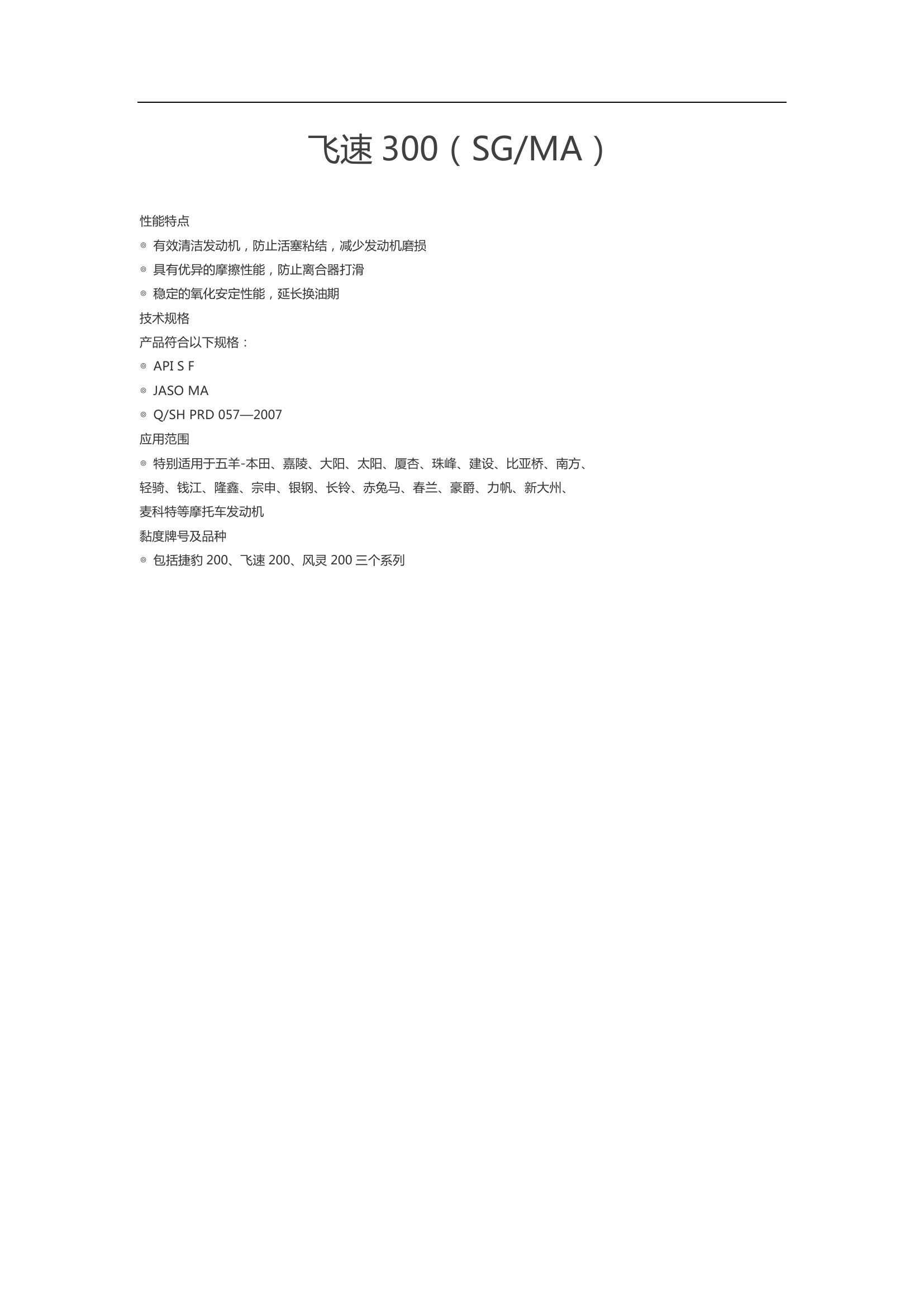 飞速 300（SG/MA）

性能特点

◎ 有效清洁发动机，防止活塞粘结，减少发动机磨损

◎ 具有优异的摩擦性能，防止离合器打滑

◎ 稳定的氧化安定性能，延长换油期

技术规格

产品符合以下规格：

◎ API S F

◎ JASO MA

◎ Q/SH PRD 057—2007

应用范围

◎ 特别适用于五羊-本田、嘉陵、大阳、太阳、厦杏、珠峰、建设、比亚桥、南方、轻骑、钱江、隆鑫、宗申、银钢、长铃、赤兔马、春兰、豪爵、力帆、新大州、麦科特等摩托车发动机

黏度牌号及品种

◎ 包括捷豹 200、飞速 200、风灵 200 三个系列